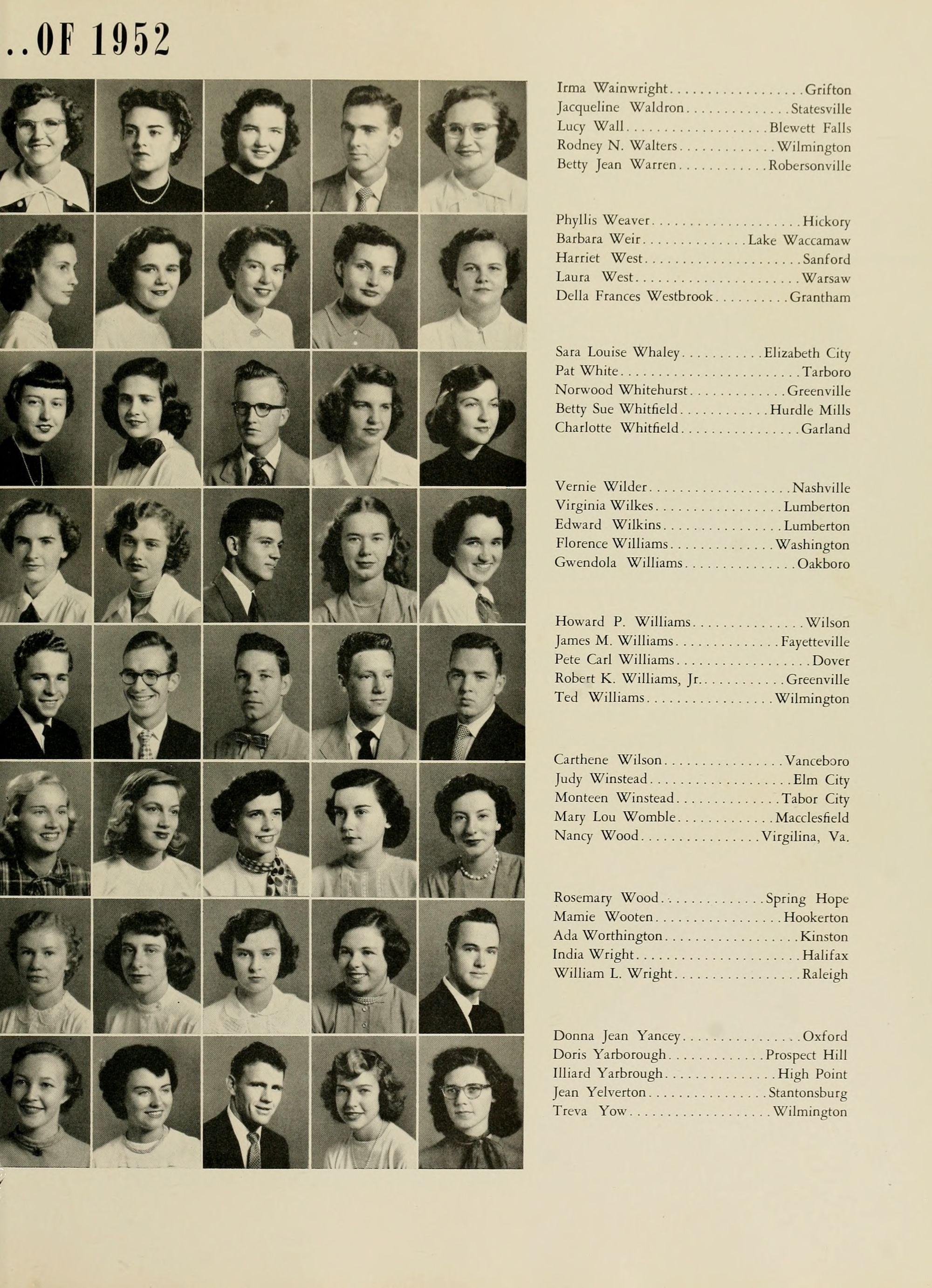 ..OF 1952

Irma Wainwright Grifton
Jacqueline Waldron Statesville
Lucy Wall Blewett Falls
Rodney N. Walters Wilmington
Betty Jean Warren Robersonville

Phyllis Weaver Hickory
Barbara Weir Lake Waccamaw
Harriet West Sanford
Laura West Warsaw
Della Frances Westbrook Grantham

Sara Louise Whaley Elizabeth City
Pat White Tarboro
Norwood Whitehurst Greenville
Betty Sue Whitfield Hurdle Mills
Charlotte Whitfield Garland

Vernie Wilder Nashville
Virginia Wilkes Lumberton
Edward Wilkins Lumberton
Florence Williams Washington
Gwendola Williams Oakboro

Howard P. Williams Wilson
James M. Williams Fayetteville
Pete Carl Williams Dover
Robert K. Williams, Jr. Greenville
Ted Williams Wilmington

Carthene Wilson Vanceboro
Judy Winstead Elm City
Monteen Winstead Tabor City
Mary Lou Womble Macclesfield
Nancy Wood Virgilina, Va.

Rosemary Wood Spring Hope
Mamie Wooten Hookerton
Ada Worthington Kinston
India Wright Halifax
William L. Wright Raleigh

Donna Jean Yancey Oxford
Doris Yarborough Prospect Hill
Illiard Yarbrough High Point
Jean Yelverton Stantonsburg
Treva Yow Wilmington